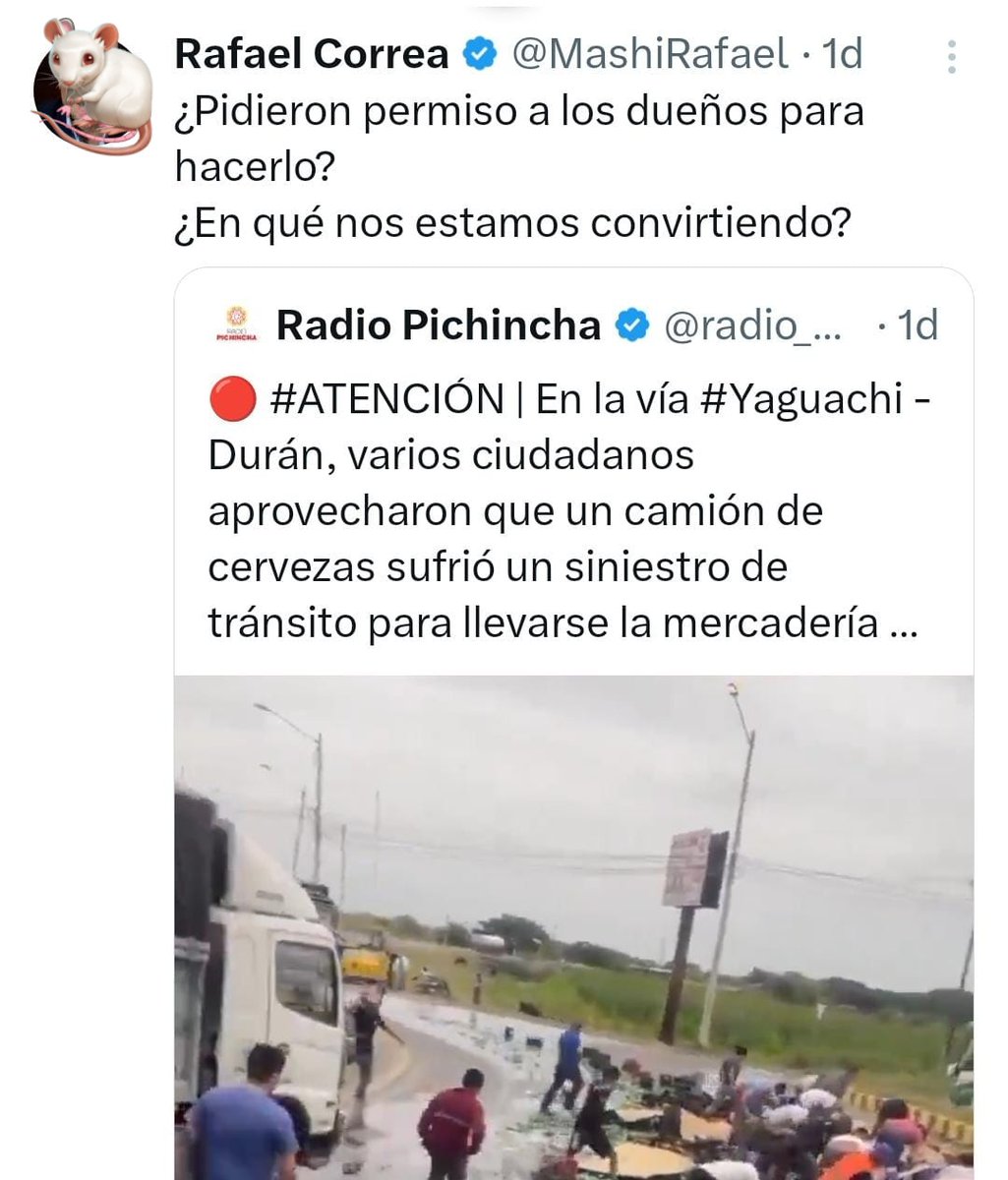 Rafael Correa @MashiRafael · 1d
¿Pidieron permiso a los dueños para hacerlo?
¿En qué nos estamos convirtiendo?

RADIO PICHINCHA
Radio Pichincha @radio_... · 1d
🔴 #ATENCIÓN | En la vía #Yaguachi - Durán, varios ciudadanos aprovecharon que un camión de cervezas sufrió un siniestro de tránsito para llevarse la mercadería ...